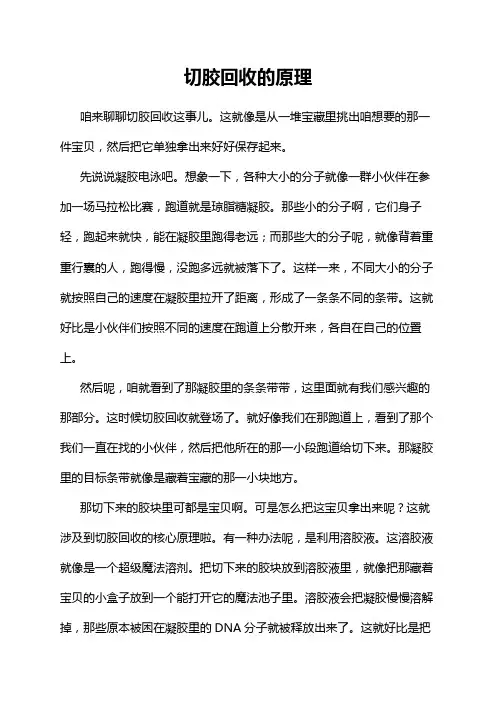 切胶回收的原理

咱来聊聊切胶回收这事儿。这就像是从一堆宝藏里挑出咱想要的那一件宝贝，然后把它单独拿出来好好保存起来。

先说说凝胶电泳吧。想象一下，各种大小的分子就像一群小伙伴在参加一场马拉松比赛，跑道就是琼脂糖凝胶。那些小的分子啊，它们身子轻，跑起来就快，能在凝胶里跑得老远；而那些大的分子呢，就像背着重重行囊的人，跑得慢，没跑多远就被落下了。这样一来，不同大小的分子就按照自己的速度在凝胶里拉开了距离，形成了一条条不同的条带。这就好比是小伙伴们按照不同的速度在跑道上分散开来，各自在自己的位置上。

然后呢，咱就看到了那凝胶里的条条带带，这里面就有我们感兴趣的那部分。这时候切胶回收就登场了。就好像我们在那跑道上，看到了那个我们一直在找的小伙伴，然后把他所在的那一小段跑道给切下来。那凝胶里的目标条带就像是藏着宝藏的那一小块地方。

那切下来的胶块里可都是宝贝啊。可是怎么把这宝贝拿出来呢？这就涉及到切胶回收的核心原理啦。有一种办法呢，是利用溶胶液。这溶胶液就像是一个超级魔法溶剂。把切下来的胶块放到溶胶液里，就像把那藏着宝贝的小盒子放到一个能打开它的魔法池子里。溶胶液会把凝胶慢慢溶解掉，那些原本被困在凝胶里的 DNA 分子就被释放出来了。这就好比是把